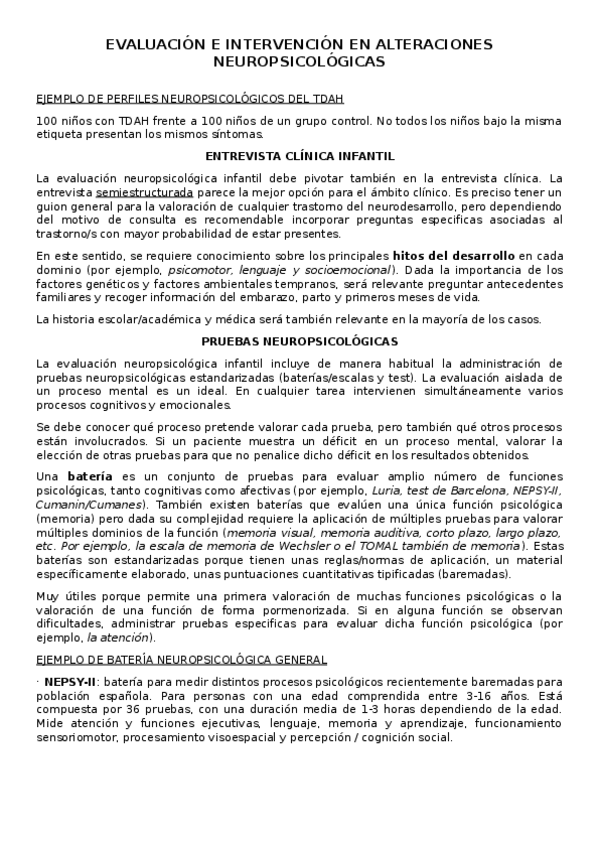 EVALUACIÓN E INTERVENCIÓN EN ALTERACIONES NEUROPSICOLÓGICAS

EJEMPLO DE PERFILES NEUROPSICOLÓGICOS DEL TDAH

100 niños con TDAH frente a 100 niños de un grupo control. No todos los niños bajo la misma etiqueta presentan los mismos síntomas.

ENTREVISTA CLÍNICA INFANTIL

La evaluación neuropsicológica infantil debe pivotar también en la entrevista clínica. La entrevista semiestructurada parece la mejor opción para el ámbito clínico. Es preciso tener un guion general para la valoración de cualquier trastorno del neurodesarrollo, pero dependiendo del motivo de consulta es recomendable incorporar preguntas especificas asociadas al trastorno/s con mayor probabilidad de estar presentes.

En este sentido, se requiere conocimiento sobre los principales hitos del desarrollo en cada dominio (por ejemplo, psicomotor, lenguaje y socioemocional). Dada la importancia de los factores genéticos y factores ambientales tempranos, será relevante preguntar antecedentes familiares y recoger información del embarazo, parto y primeros meses de vida.

La historia escolar/académica y médica será también relevante en la mayoría de los casos.

PRUEBAS NEUROPSICOLÓGICAS

La evaluación neuropsicológica infantil incluye de manera habitual la administración de pruebas neuropsicológicas estandarizadas (baterías/escalas y test). La evaluación aislada de un proceso mental es un ideal. En cualquier tarea intervienen simultáneamente varios procesos cognitivos y emocionales.

Se debe conocer qué proceso pretende valorar cada prueba, pero también qué otros procesos están involucrados. Si un paciente muestra un déficit en un proceso mental, valorar la elección de otras pruebas para que no penalice dicho déficit en los resultados obtenidos.

Una batería es un conjunto de pruebas para evaluar amplio número de funciones psicológicas, tanto cognitivas como afectivas (por ejemplo, Luria, test de Barcelona, NEPSY-II, Cumanin/Cumanes). También existen baterías que evalúen una única función psicológica (memoria) pero dada su complejidad requiere la aplicación de múltiples pruebas para valorar múltiples dominios de la función (memoria visual, memoria auditiva, corto plazo, largo plazo, etc. Por ejemplo, la escala de memoria de Wechsler o el TOMAL también de memoria). Estas baterías son estandarizadas porque tienen unas reglas/normas de aplicación, un material específicamente elaborado, unas puntuaciones cuantitativas tipificadas (baremadas).

Muy útiles porque permite una primera valoración de muchas funciones psicológicas o la valoración de una función de forma pormenorizada. Si en alguna función se observan dificultades, administrar pruebas especificas para evaluar dicha función psicológica (por ejemplo, la atención).

EJEMPLO DE BATERÍA NEUROPSICOLÓGICA GENERAL

· NEPSY-II: batería para medir distintos procesos psicológicos recientemente baremadas para población española. Para personas con una edad comprendida entre 3-16 años. Está compuesta por 36 pruebas, con una duración media de 1-3 horas dependiendo de la edad. Mide atención y funciones ejecutivas, lenguaje, memoria y aprendizaje, funcionamiento sensoriomotor, procesamiento visoespacial y percepción / cognición social.